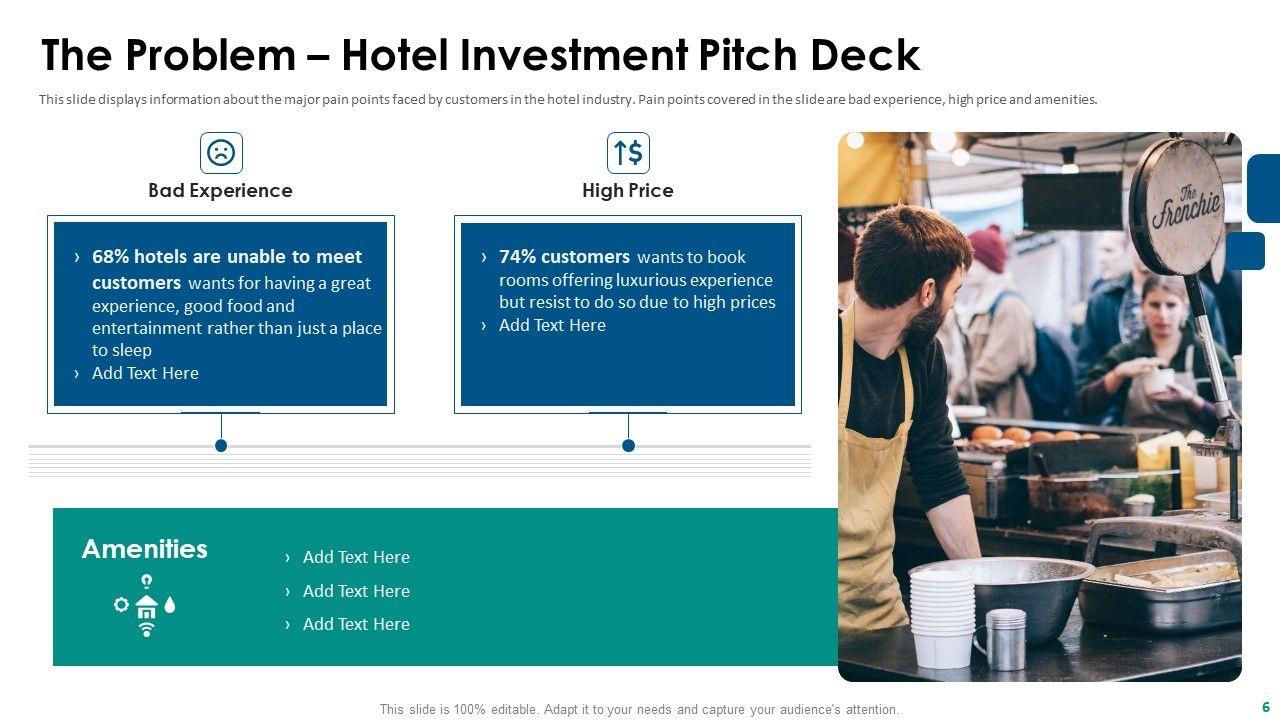 The Problem – Hotel Investment Pitch Deck

This slide displays information about the major pain points faced by customers in the hotel industry. Pain points covered in the slide are bad experience, high price and amenities.

Bad Experience

› 68% hotels are unable to meet customers wants for having a great experience, good food and entertainment rather than just a place to sleep
› Add Text Here

High Price

› 74% customers wants to book rooms offering luxurious experience but resist to do so due to high prices
› Add Text Here

Amenities

› Add Text Here
› Add Text Here
› Add Text Here

The Frenchie

This slide is 100% editable. Adapt it to your needs and capture your audience's attention.

6